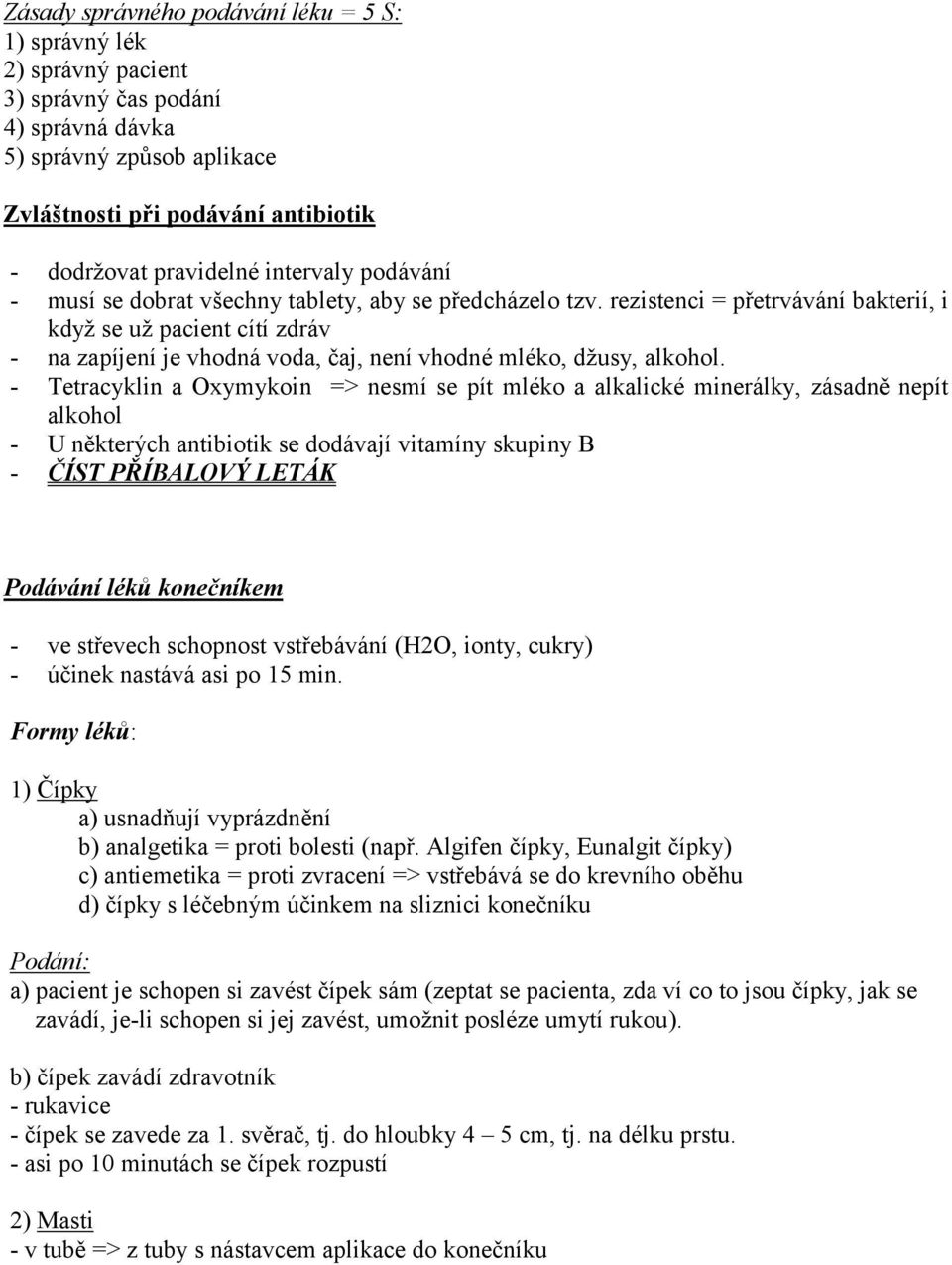 Zásady správného podávání léku = 5 S:
1) správný lék
2) správný pacient
3) správný čas podání
4) správná dávka
5) správný způsob aplikace

Zvláštnosti při podávání antibiotik

- dodržovat pravidelné intervaly podávání
- musí se dobrat všechny tablety, aby se předcházelo tzv. rezistenci = přetrvávání bakterií, i když se už pacient cítí zdráv
- na zapíjení je vhodná voda, čaj, není vhodné mléko, džusy, alkohol.
- Tetracyklin a Oxymykoin => nesmí se pít mléko a alkalické minerálky, zásadně nepít alkohol
- U některých antibiotik se dodávají vitamíny skupiny B
- ČÍST PŘÍBALOVÝ LETÁK

Podávání léků konečníkem

- ve střevech schopnost vstřebávání (H2O, ionty, cukry)
- účinek nastává asi po 15 min.

Formy léků:

1) Čípky
a) usnadňují vyprázdnění
b) analgetika = proti bolesti (např. Algifen čípky, Eunalgit čípky)
c) antiemetika = proti zvracení => vstřebává se do krevního oběhu
d) čípky s léčebným účinkem na sliznici konečníku

Podání:
a) pacient je schopen si zavést čípek sám (zeptat se pacienta, zda ví co to jsou čípky, jak se zavádí, je-li schopen si jej zavést, umožnit posléze umytí rukou).

b) čípek zavádí zdravotník
- rukavice
- čípek se zavede za 1. svěrač, tj. do hloubky 4 – 5 cm, tj. na délku prstu.
- asi po 10 minutách se čípek rozpustí

2) Masti
- v tubě => z tuby s nástavcem aplikace do konečníku